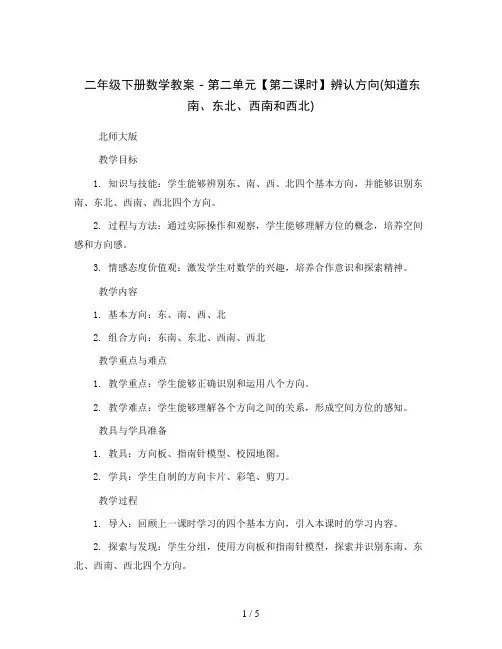 二年级下册数学教案 - 第二单元【第二课时】辨认方向(知道东南、东北、西南和西北)

北师大版

教学目标

1. 知识与技能：学生能够辨别东、南、西、北四个基本方向，并能够识别东南、东北、西南、西北四个方向。

2. 过程与方法：通过实际操作和观察，学生能够理解方位的概念，培养空间感和方向感。

3. 情感态度价值观：激发学生对数学的兴趣，培养合作意识和探索精神。

教学内容

1. 基本方向：东、南、西、北

2. 组合方向：东南、东北、西南、西北

教学重点与难点

1. 教学重点：学生能够正确识别和运用八个方向。

2. 教学难点：学生能够理解各个方向之间的关系，形成空间方位的感知。

教具与学具准备

1. 教具：方向板、指南针模型、校园地图。

2. 学具：学生自制的方向卡片、彩笔、剪刀。

教学过程

1. 导入：回顾上一课时学习的四个基本方向，引入本课时的学习内容。

2. 探索与发现：学生分组，使用方向板和指南针模型，探索并识别东南、东北、西南、西北四个方向。

1 / 5